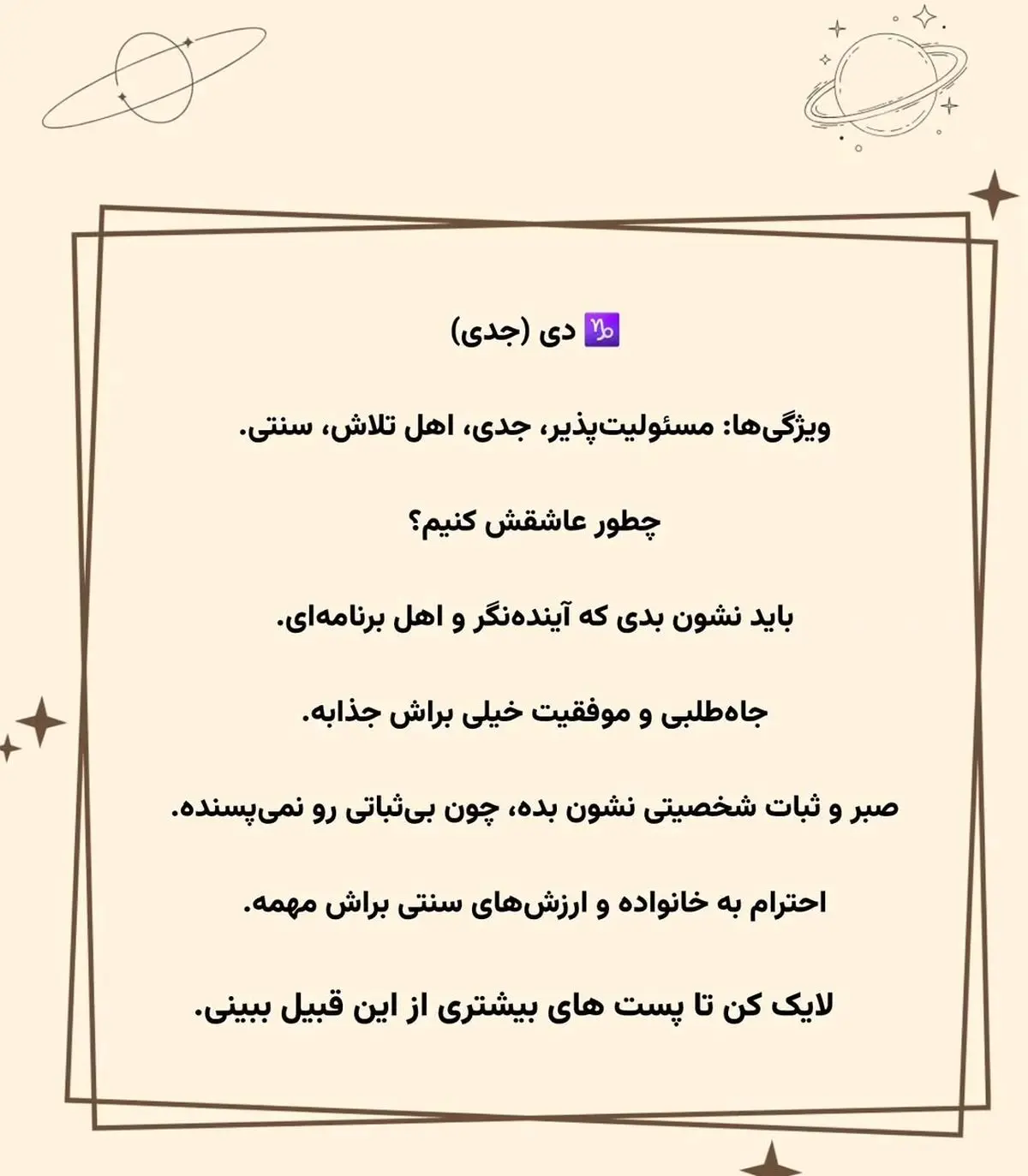 ♑ دی (جدی)

ویژگی‌ها: مسئولیت‌پذیر، جدی، اهل تلاش، سنتی.

چطور عاشقش کنیم؟

باید نشون بدی که آینده‌نگر و اهل برنامه‌ای.

جاه‌طلبی و موفقیت خیلی براش جذابه.

صبر و ثبات شخصیتی نشون بده، چون بی‌ثباتی رو نمی‌پسنده.

احترام به خانواده و ارزش‌های سنتی براش مهمه.

لایک کن تا پست های بیشتری از این قبیل ببینی.